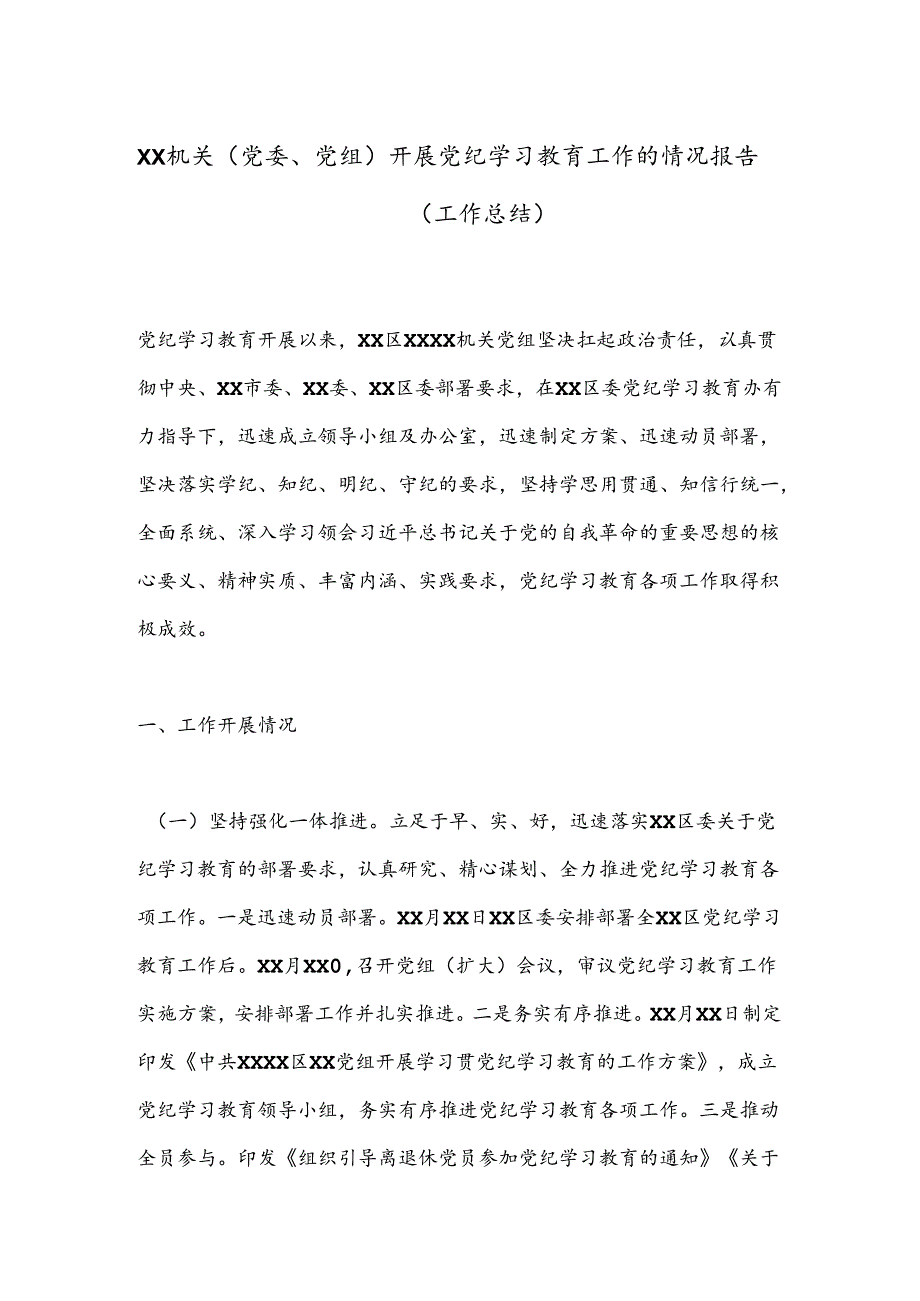 XX机关（党委、党组）开展党纪学习教育工作的情况报告

（工作总结）

党纪学习教育开展以来，XX区XXXX机关党组坚决扛起政治责任，认真贯彻中央、XX市委、XX委、XX区委部署要求，在XX区委党纪学习教育办有力指导下，迅速成立领导小组及办公室，迅速制定方案、迅速动员部署，坚决落实学纪、知纪、明纪、守纪的要求，坚持学思用贯通、知信行统一，全面系统、深入学习领会习近平总书记关于党的自我革命的重要思想的核心要义、精神实质、丰富内涵、实践要求，党纪学习教育各项工作取得积极成效。

一、工作开展情况

（一）坚持强化一体推进。立足于早、实、好，迅速落实XX区委关于党纪学习教育的部署要求，认真研究、精心谋划、全力推进党纪学习教育各项工作。一是迅速动员部署。XX月XX日XX区委安排部署全XX区党纪学习教育工作后。XX月XX0，召开党组（扩大）会议，审议党纪学习教育工作实施方案，安排部署工作并扎实推进。二是务实有序推进。XX月XX日制定印发《中共XXXX区XX党组开展学习贯党纪学习教育的工作方案》，成立党纪学习教育领导小组，务实有序推进党纪学习教育各项工作。三是推动全员参与。印发《组织引导离退休党员参加党纪学习教育的通知》《关于